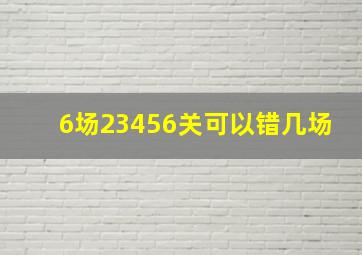 6场23456关可以错几场